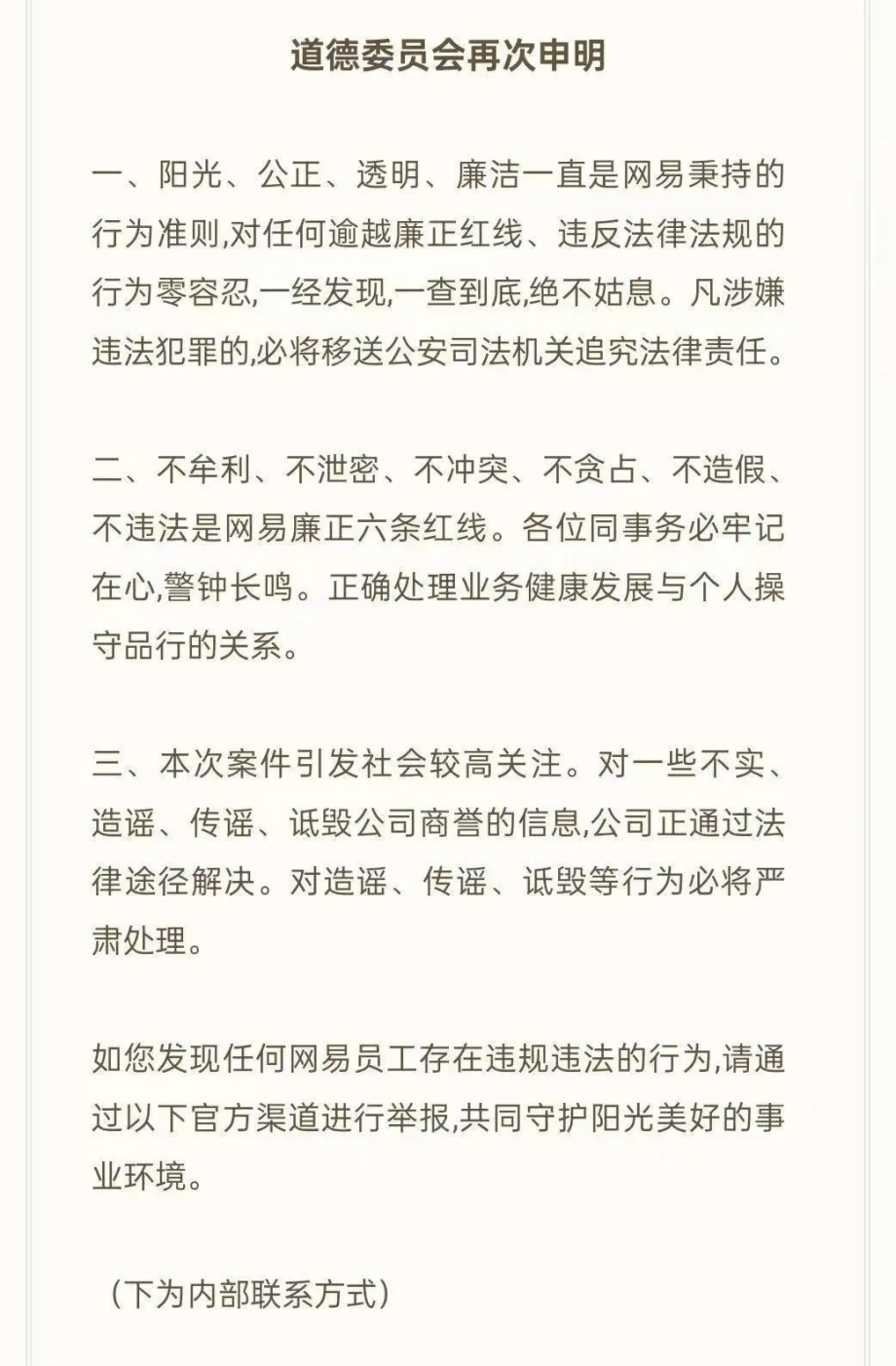 道德委员会再次申明

一、阳光、公正、透明、廉洁一直是网易秉持的行为准则,对任何逾越廉正红线、违反法律法规的行为零容忍,一经发现,一查到底,绝不姑息。凡涉嫌违法犯罪的,必将移送公安司法机关追究法律责任。

二、不牟利、不泄密、不冲突、不贪占、不造假、不违法是网易廉正六条红线。各位同事务必牢记在心,警钟长鸣。正确处理业务健康发展与个人操守品行的关系。

三、本次案件引发社会较高关注。对一些不实、造谣、传谣、诋毁公司商誉的信息,公司正通过法律途径解决。对造谣、传谣、诋毁等行为必将严肃处理。

如您发现任何网易员工存在违规违法的行为,请通过以下官方渠道进行举报,共同守护阳光美好的事业环境。

(下为内部联系方式)